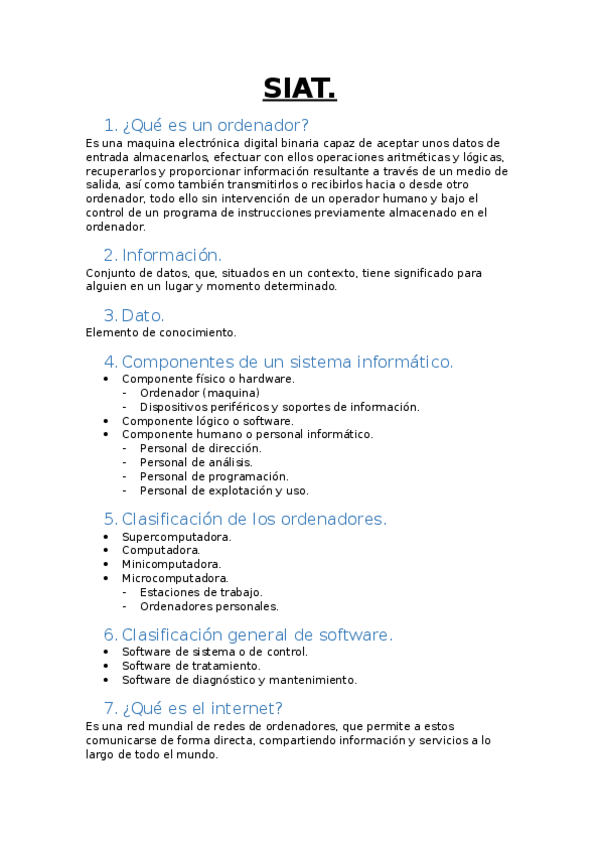 SIAT.

1. ¿Qué es un ordenador?
Es una maquina electrónica digital binaria capaz de aceptar unos datos de entrada almacenarlos, efectuar con ellos operaciones aritméticas y lógicas, recuperarlos y proporcionar información resultante a través de un medio de salida, así como también transmitirlos o recibirlos hacia o desde otro ordenador, todo ello sin intervención de un operador humano y bajo el control de un programa de instrucciones previamente almacenado en el ordenador.

2. Información.
Conjunto de datos, que, situados en un contexto, tiene significado para alguien en un lugar y momento determinado.

3. Dato.
Elemento de conocimiento.

4. Componentes de un sistema informático.
• Componente físico o hardware.
  - Ordenador (maquina)
  - Dispositivos periféricos y soportes de información.
• Componente lógico o software.
• Componente humano o personal informático.
  - Personal de dirección.
  - Personal de análisis.
  - Personal de programación.
  - Personal de explotación y uso.

5. Clasificación de los ordenadores.
• Supercomputadora.
• Computadora.
• Minicomputadora.
• Microcomputadora.
  - Estaciones de trabajo.
  - Ordenadores personales.

6. Clasificación general de software.
• Software de sistema o de control.
• Software de tratamiento.
• Software de diagnóstico y mantenimiento.

7. ¿Qué es el internet?
Es una red mundial de redes de ordenadores, que permite a estos comunicarse de forma directa, compartiendo información y servicios a lo largo de todo el mundo.